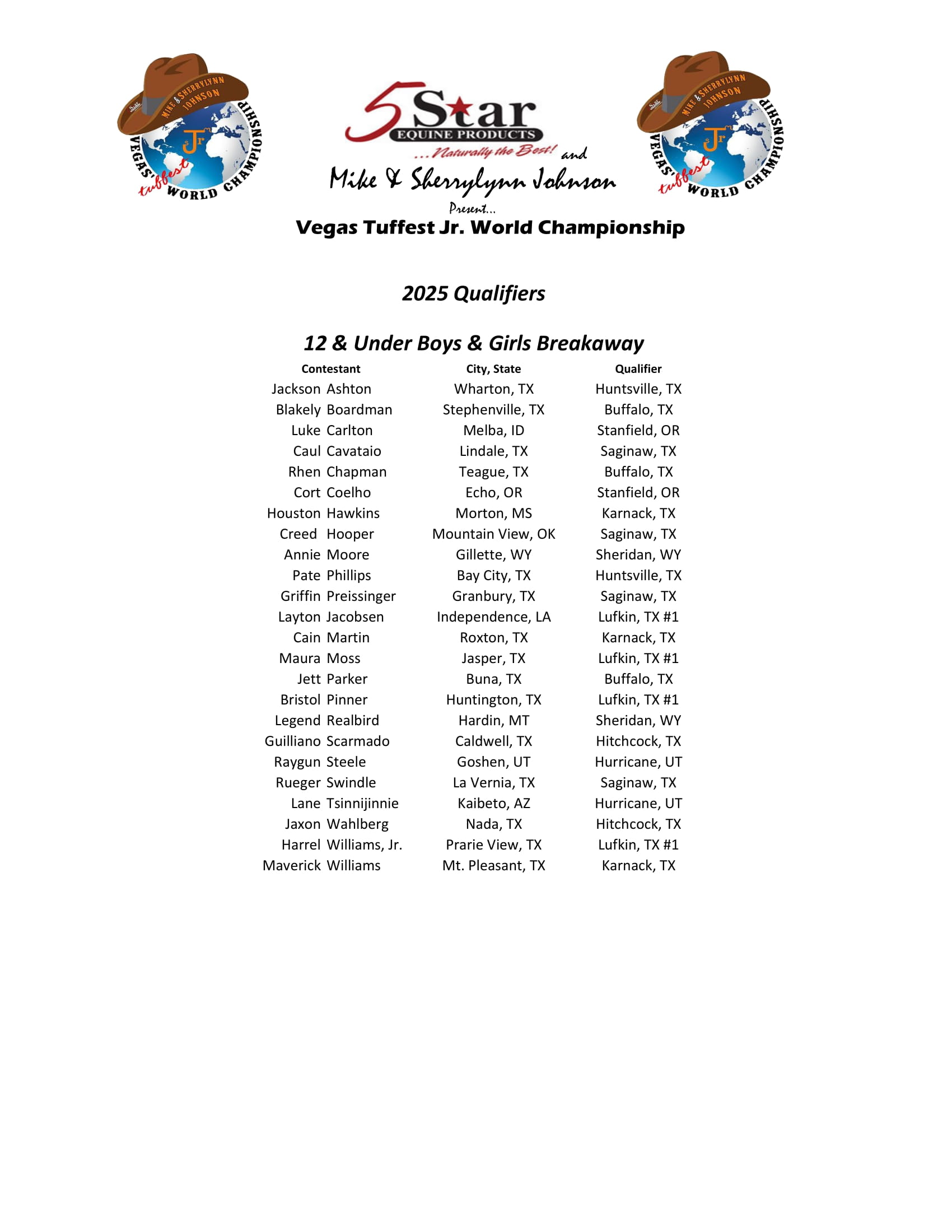 MIKE & SHERRYLYNN JOHNSON
Jr
VEGAS' tuffest WORLD CHAMPIONSHIP

5 Star EQUINE PRODUCTS
...Naturally the Best! and
Mike & Sherrylynn Johnson
Present...
Vegas Tuffest Jr. World Championship

MIKE & SHERRYLYNN JOHNSON
Jr
VEGAS' tuffest WORLD CHAMPIONSHIP

2025 Qualifiers

12 & Under Boys & Girls Breakaway

| Contestant | City, State | Qualifier |
|---|---|---|
| Jackson Ashton | Wharton, TX | Huntsville, TX |
| Blakely Boardman | Stephenville, TX | Buffalo, TX |
| Luke Carlton | Melba, ID | Stanfield, OR |
| Caul Cavataio | Lindale, TX | Saginaw, TX |
| Rhen Chapman | Teague, TX | Buffalo, TX |
| Cort Coelho | Echo, OR | Stanfield, OR |
| Houston Hawkins | Morton, MS | Karnack, TX |
| Creed Hooper | Mountain View, OK | Saginaw, TX |
| Annie Moore | Gillette, WY | Sheridan, WY |
| Pate Phillips | Bay City, TX | Huntsville, TX |
| Griffin Preissinger | Granbury, TX | Saginaw, TX |
| Layton Jacobsen | Independence, LA | Lufkin, TX #1 |
| Cain Martin | Roxton, TX | Karnack, TX |
| Maura Moss | Jasper, TX | Lufkin, TX #1 |
| Jett Parker | Buna, TX | Buffalo, TX |
| Bristol Pinner | Huntington, TX | Lufkin, TX #1 |
| Legend Realbird | Hardin, MT | Sheridan, WY |
| Guilliano Scarmado | Caldwell, TX | Hitchcock, TX |
| Raygun Steele | Goshen, UT | Hurricane, UT |
| Rueger Swindle | La Vernia, TX | Saginaw, TX |
| Lane Tsinnijinnie | Kaibeto, AZ | Hurricane, UT |
| Jaxon Wahlberg | Nada, TX | Hitchcock, TX |
| Harrel Williams, Jr. | Prarie View, TX | Lufkin, TX #1 |
| Maverick Williams | Mt. Pleasant, TX | Karnack, TX |